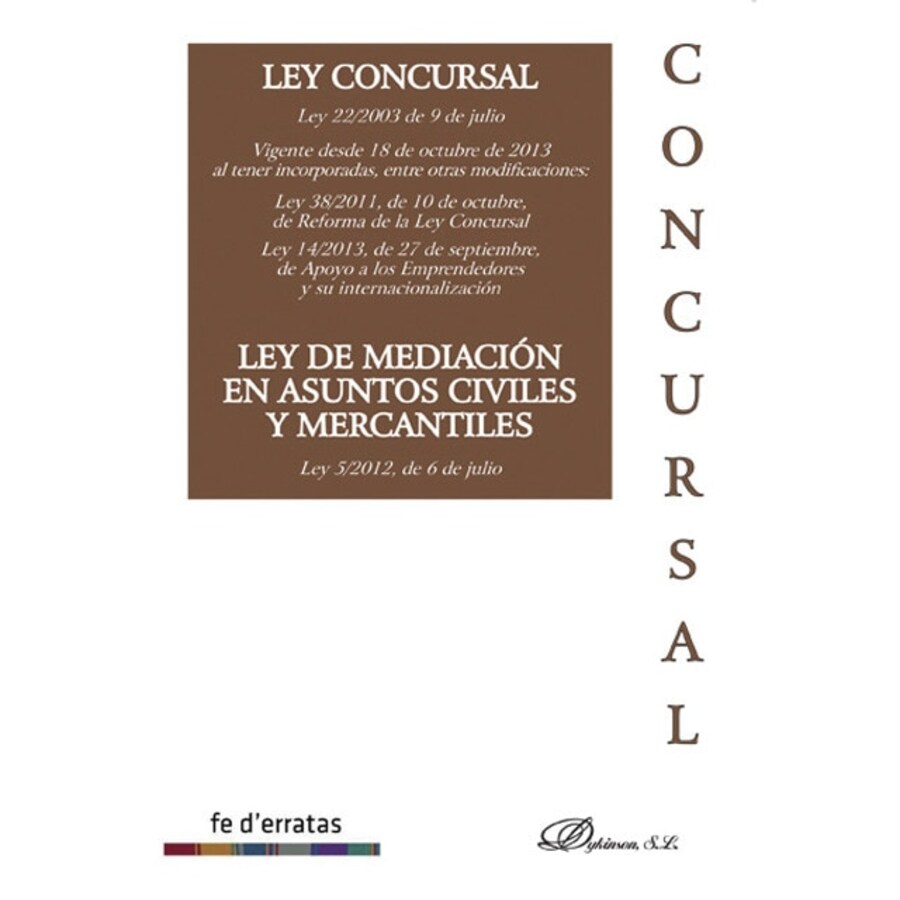 LEY CONCURSAL

Ley 22/2003 de 9 de julio

Vigente desde 18 de octubre de 2013 al tener incorporadas, entre otras modificaciones:

Ley 38/2011, de 10 de octubre, de Reforma de la Ley Concursal

Ley 14/2013, de 27 de septiembre, de Apoyo a los Emprendedores y su internacionalización

LEY DE MEDIACIÓN EN ASUNTOS CIVILES Y MERCANTILES

Ley 5/2012, de 6 de julio

CONCURSAL

fe d'erratas

Dykinson, S.L.